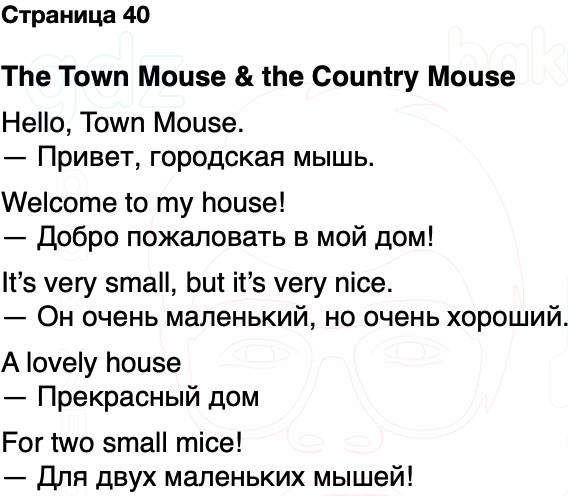 Страница 40

The Town Mouse & the Country Mouse

Hello, Town Mouse.
— Привет, городская мышь.

Welcome to my house!
— Добро пожаловать в мой дом!

It's very small, but it's very nice.
— Он очень маленький, но очень хороший.

A lovely house
— Прекрасный дом

For two small mice!
— Для двух маленьких мышей!